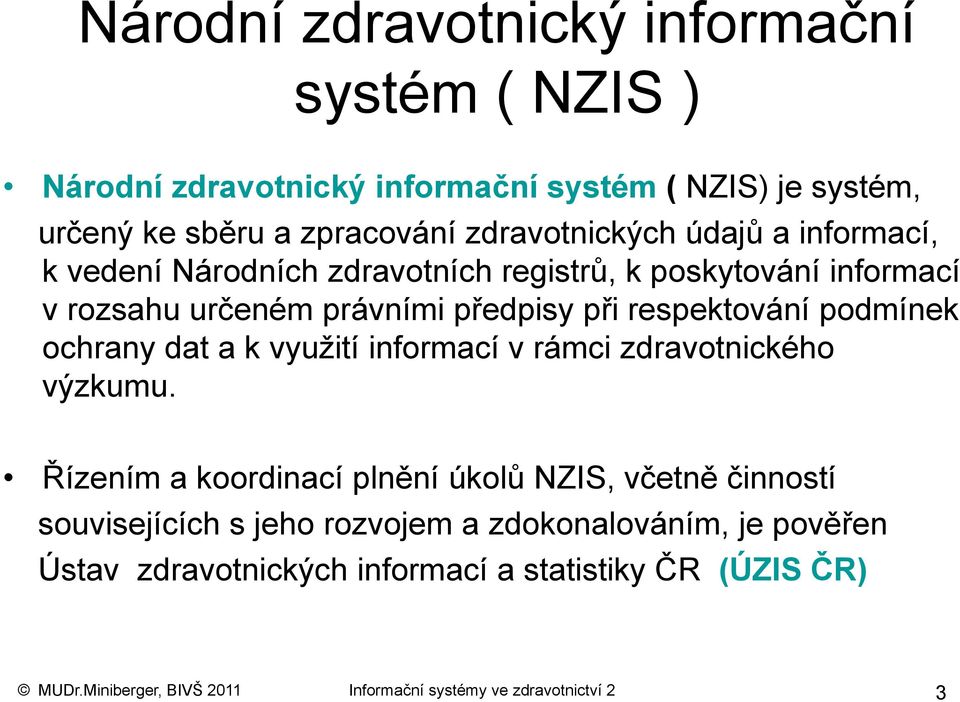 Národní zdravotnický informační systém ( NZIS )

• Národní zdravotnický informační systém ( NZIS) je systém, určený ke sběru a zpracování zdravotnických údajů a informací, k vedení Národních zdravotních registrů, k poskytování informací v rozsahu určeném právními předpisy při respektování podmínek ochrany dat a k využití informací v rámci zdravotnického výzkumu.

• Řízením a koordinací plnění úkolů NZIS, včetně činností souvisejících s jeho rozvojem a zdokonalováním, je pověřen Ústav zdravotnických informací a statistiky ČR (ÚZIS ČR)

© MUDr.Miniberger, BIVŠ 2011 Informační systémy ve zdravotnictví 2 3